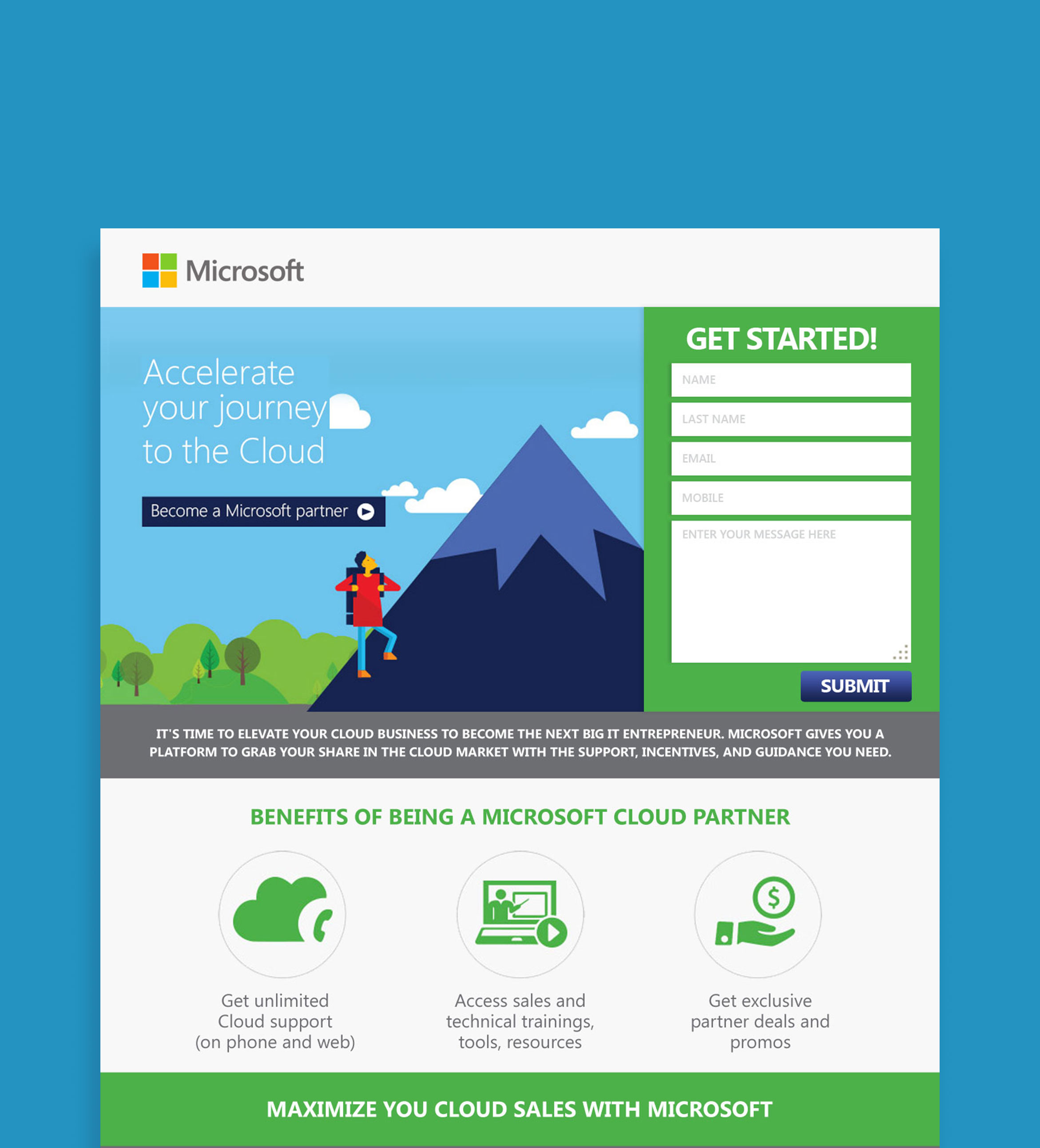 Microsoft

Accelerate your journey to the Cloud

Become a Microsoft partner

GET STARTED!

NAME

LAST NAME

EMAIL

MOBILE

ENTER YOUR MESSAGE HERE

SUBMIT

IT'S TIME TO ELEVATE YOUR CLOUD BUSINESS TO BECOME THE NEXT BIG IT ENTREPRENEUR. MICROSOFT GIVES YOU A PLATFORM TO GRAB YOUR SHARE IN THE CLOUD MARKET WITH THE SUPPORT, INCENTIVES, AND GUIDANCE YOU NEED.

BENEFITS OF BEING A MICROSOFT CLOUD PARTNER

Get unlimited Cloud support (on phone and web)

Access sales and technical trainings, tools, resources

Get exclusive partner deals and promos

MAXIMIZE YOU CLOUD SALES WITH MICROSOFT